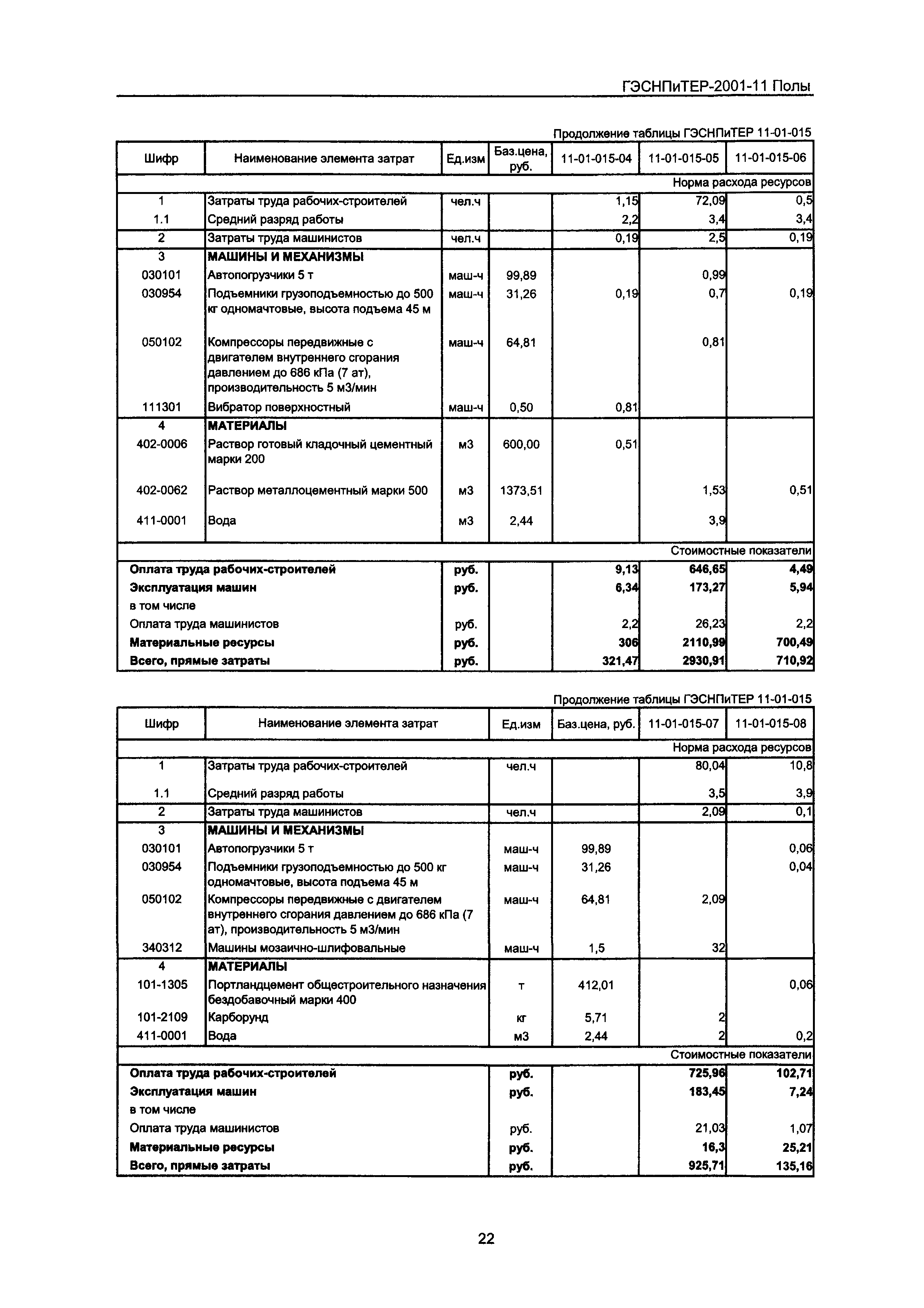 ГЭСНПиТЕР-2001-11 Полы

Продолжение таблицы ГЭСНПиТЕР 11-01-015

| Шифр | Наименование элемента затрат | Ед.изм | Баз.цена, руб. | 11-01-015-04 | 11-01-015-05 | 11-01-015-06 |
|---|---|---|---|---|---|---|
| | | | | | | Норма расхода ресурсов |
| 1 | Затраты труда рабочих-строителей | чел.ч | | 1,15 | 72,09 | 0,5 |
| 1.1 | Средний разряд работы | | | 2,2 | 3,4 | 3,4 |
| 2 | Затраты труда машинистов | чел.ч | | 0,19 | 2,5 | 0,19 |
| 3 | МАШИНЫ И МЕХАНИЗМЫ | | | | | |
| 030101 | Автопогрузчики 5 т | маш-ч | 99,89 | | 0,99 | |
| 030954 | Подъемники грузоподъемностью до 500 кг одномачтовые, высота подъема 45 м | маш-ч | 31,26 | 0,19 | 0,7 | 0,19 |
| 050102 | Компрессоры передвижные с двигателем внутреннего сгорания давлением до 686 кПа (7 ат), производительность 5 м3/мин | маш-ч | 64,81 | | 0,81 | |
| 111301 | Вибратор поверхностный | маш-ч | 0,50 | 0,81 | | |
| 4 | МАТЕРИАЛЫ | | | | | |
| 402-0006 | Раствор готовый кладочный цементный марки 200 | м3 | 600,00 | 0,51 | | |
| 402-0062 | Раствор металлоцементный марки 500 | м3 | 1373,51 | | 1,53 | 0,51 |
| 411-0001 | Вода | м3 | 2,44 | | 3,9 | |
| | | | | | | Стоимостные показатели |
| Оплата труда рабочих-строителей | | руб. | | 9,13 | 646,65 | 4,49 |
| Эксплуатация машин | | руб. | | 6,34 | 173,27 | 5,94 |
| в том числе | | | | | | |
| Оплата труда машинистов | | руб. | | 2,2 | 26,23 | 2,2 |
| Материальные ресурсы | | руб. | | 306 | 2110,99 | 700,49 |
| Всего, прямые затраты | | руб. | | 321,47 | 2930,91 | 710,92 |

Продолжение таблицы ГЭСНПиТЕР 11-01-015

| Шифр | Наименование элемента затрат | Ед.изм | Баз.цена, руб. | 11-01-015-07 | 11-01-015-08 |
|---|---|---|---|---|---|
| | | | | | Норма расхода ресурсов |
| 1 | Затраты труда рабочих-строителей | чел.ч | | 80,04 | 10,8 |
| 1.1 | Средний разряд работы | | | 3,5 | 3,9 |
| 2 | Затраты труда машинистов | чел.ч | | 2,09 | 0,1 |
| 3 | МАШИНЫ И МЕХАНИЗМЫ | | | | |
| 030101 | Автопогрузчики 5 т | маш-ч | 99,89 | | 0,06 |
| 030954 | Подъемники грузоподъемностью до 500 кг одномачтовые, высота подъема 45 м | маш-ч | 31,26 | | 0,04 |
| 050102 | Компрессоры передвижные с двигателем внутреннего сгорания давлением до 686 кПа (7 ат), производительность 5 м3/мин | маш-ч | 64,81 | 2,09 | |
| 340312 | Машины мозаично-шлифовальные | маш-ч | 1,5 | 32 | |
| 4 | МАТЕРИАЛЫ | | | | |
| 101-1305 | Портландцемент общестроительного назначения бездобавочный марки 400 | т | 412,01 | | 0,06 |
| 101-2109 | Карборунд | кг | 5,71 | 2 | |
| 411-0001 | Вода | м3 | 2,44 | 2 | 0,2 |
| | | | | | Стоимостные показатели |
| Оплата труда рабочих-строителей | | руб. | | 725,96 | 102,71 |
| Эксплуатация машин | | руб. | | 183,45 | 7,24 |
| в том числе | | | | | |
| Оплата труда машинистов | | руб. | | 21,03 | 1,07 |
| Материальные ресурсы | | руб. | | 16,3 | 25,21 |
| Всего, прямые затраты | | руб. | | 925,71 | 135,16 |

22